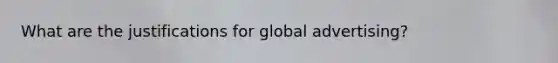 What are the justifications for global advertising?